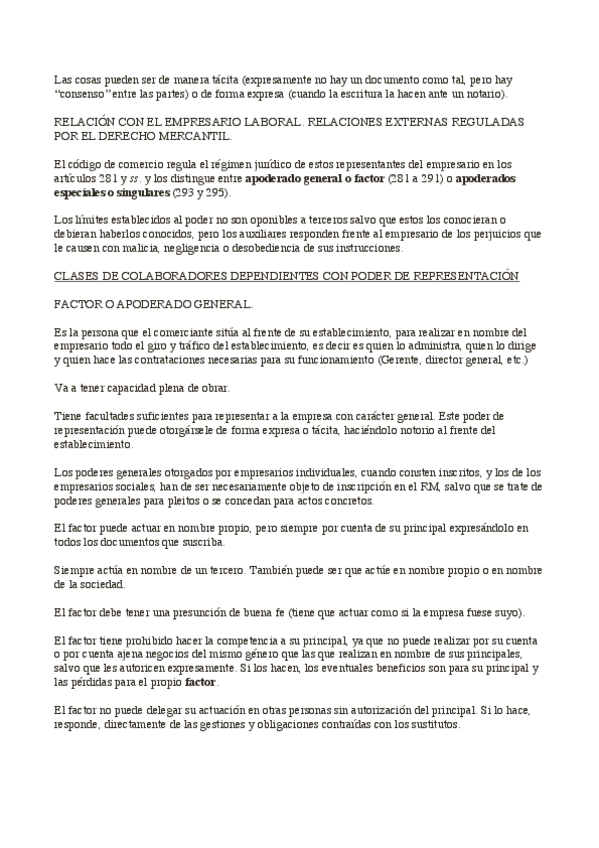 Las cosas pueden ser de manera tácita (expresamente no hay un documento como tal, pero hay "consenso" entre las partes) o de forma expresa (cuando la escritura la hacen ante un notario).

RELACIÓN CON EL EMPRESARIO LABORAL. RELACIONES EXTERNAS REGULADAS POR EL DERECHO MERCANTIL.

El código de comercio regula el régimen jurídico de estos representantes del empresario en los artículos 281 y ss. y los distingue entre apoderado general o factor (281 a 291) o apoderados especiales o singulares (293 y 295).

Los límites establecidos al poder no son oponibles a terceros salvo que estos los conocieran o debieran haberlos conocidos, pero los auxiliares responden frente al empresario de los perjuicios que le causen con malicia, negligencia o desobediencia de sus instrucciones.

CLASES DE COLABORADORES DEPENDIENTES CON PODER DE REPRESENTACIÓN

FACTOR O APODERADO GENERAL.

Es la persona que el comerciante sitúa al frente de su establecimiento, para realizar en nombre del empresario todo el giro y tráfico del establecimiento, es decir es quien lo administra, quien lo dirige y quien hace las contrataciones necesarias para su funcionamiento (Gerente, director general, etc.)

Va a tener capacidad plena de obrar.

Tiene facultades suficientes para representar a la empresa con carácter general. Este poder de representación puede otorgársele de forma expresa o tácita, haciéndolo notorio al frente del establecimiento.

Los poderes generales otorgados por empresarios individuales, cuando consten inscritos, y los de los empresarios sociales, han de ser necesariamente objeto de inscripción en el RM, salvo que se trate de poderes generales para pleitos o se concedan para actos concretos.

El factor puede actuar en nombre propio, pero siempre por cuenta de su principal expresándolo en todos los documentos que suscriba.

Siempre actúa en nombre de un tercero. También puede ser que actúe en nombre propio o en nombre de la sociedad.

El factor debe tener una presunción de buena fe (tiene que actuar como si la empresa fuese suyo).

El factor tiene prohibido hacer la competencia a su principal, ya que no puede realizar por su cuenta o por cuenta ajena negocios del mismo género que las que realizan en nombre de sus principales, salvo que les autoricen expresamente. Si los hacen, los eventuales beneficios son para su principal y las pérdidas para el propio factor.

El factor no puede delegar su actuación en otras personas sin autorización del principal. Si lo hace, responde, directamente de las gestiones y obligaciones contraídas con los sustitutos.